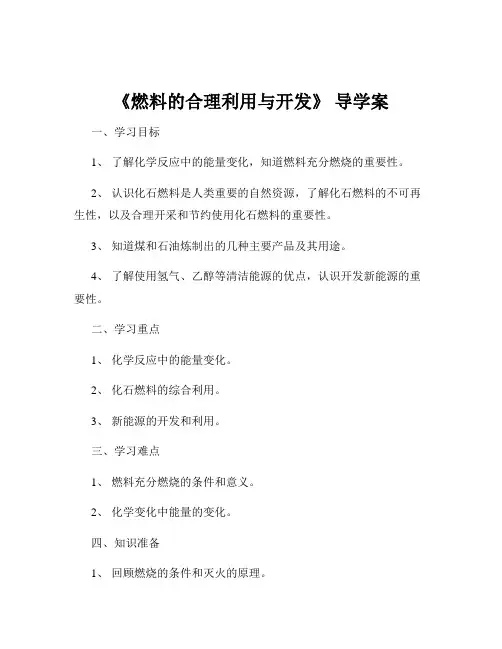 《燃料的合理利用与开发》 导学案

一、学习目标

1、 了解化学反应中的能量变化，知道燃料充分燃烧的重要性。

2、 认识化石燃料是人类重要的自然资源，了解化石燃料的不可再生性，以及合理开采和节约使用化石燃料的重要性。

3、 知道煤和石油炼制出的几种主要产品及其用途。

4、 了解使用氢气、乙醇等清洁能源的优点，认识开发新能源的重要性。

二、学习重点

1、 化学反应中的能量变化。

2、 化石燃料的综合利用。

3、 新能源的开发和利用。

三、学习难点

1、 燃料充分燃烧的条件和意义。

2、 化学变化中能量的变化。

四、知识准备

1、 回顾燃烧的条件和灭火的原理。